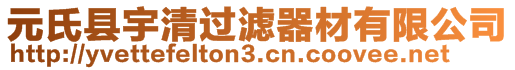 元氏县宇清过滤器材有限公司
http://yvettefelton3.cn.coovee.net